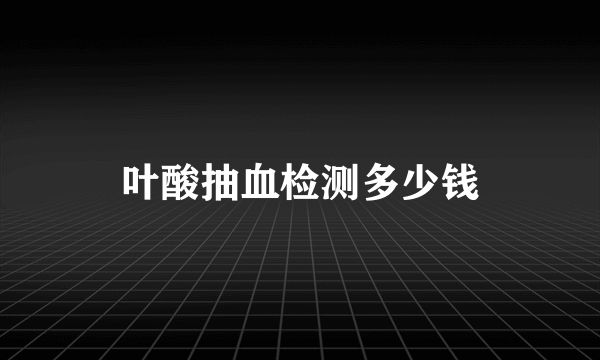 叶酸抽血检测多少钱